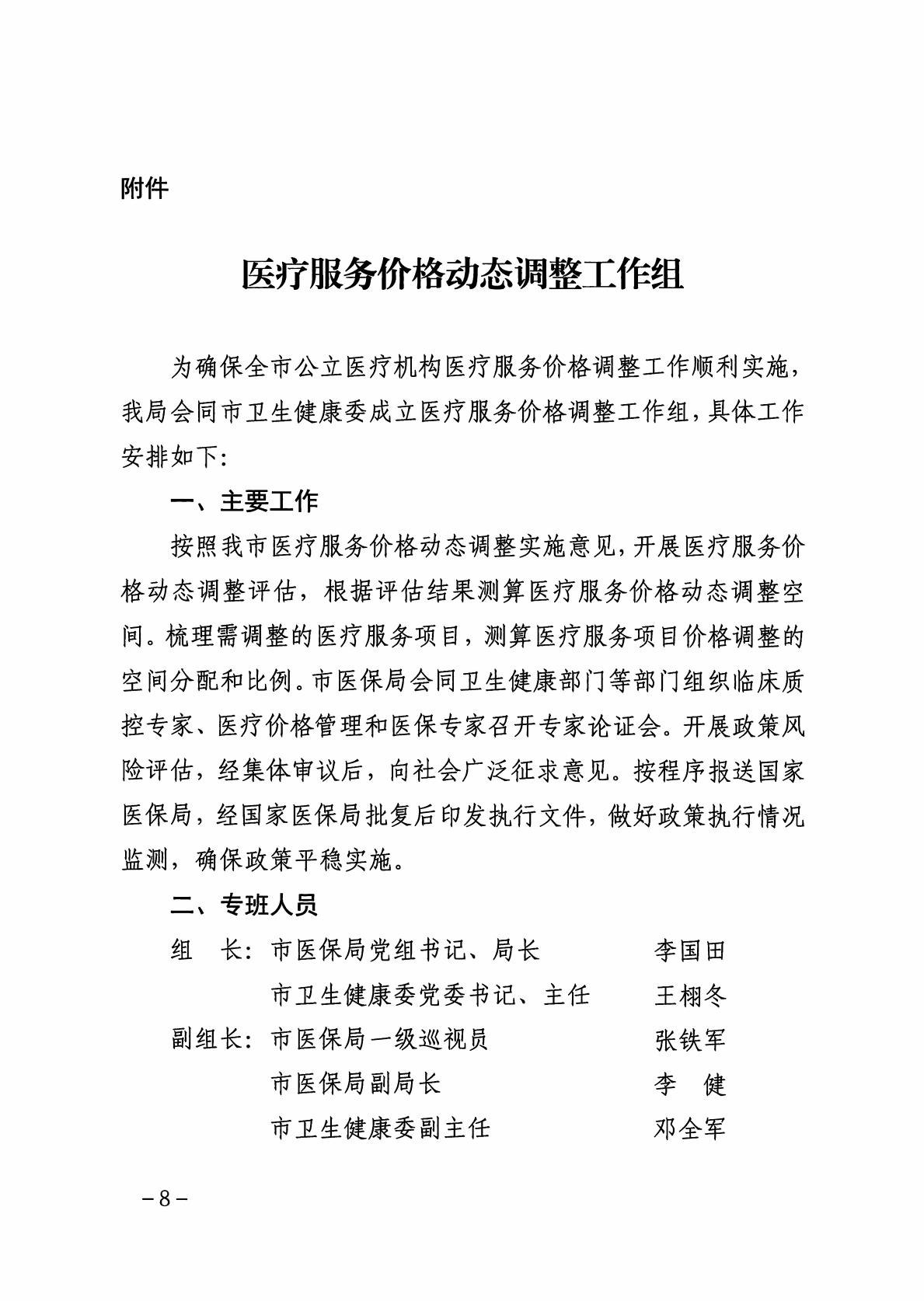 附件

医疗服务价格动态调整工作组

为确保全市公立医疗机构医疗服务价格调整工作顺利实施，我局会同市卫生健康委成立医疗服务价格调整工作组，具体工作安排如下：

一、主要工作

按照我市医疗服务价格动态调整实施意见，开展医疗服务价格动态调整评估，根据评估结果测算医疗服务价格动态调整空间。梳理需调整的医疗服务项目，测算医疗服务项目价格调整的空间分配和比例。市医保局会同卫生健康部门等部门组织临床质控专家、医疗价格管理和医保专家召开专家论证会。开展政策风险评估，经集体审议后，向社会广泛征求意见。按程序报送国家医保局，经国家医保局批复后印发执行文件，做好政策执行情况监测，确保政策平稳实施。

二、专班人员

组　长：市医保局党组书记、局长　李国田
市卫生健康委党委书记、主任　王栩冬
副组长：市医保局一级巡视员　张铁军
市医保局副局长　李　健
市卫生健康委副主任　邓全军

－8－